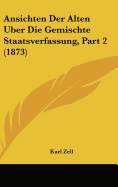 Ansichten Der Alten Uber Die Gemischte Staatsverfassung, Part 2 (1873)

Karl Zell